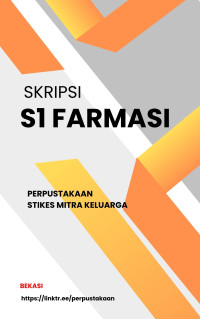 SKRIPSI

S1 FARMASI

PERPUSTAKAAN
STIKES MITRA KELUARGA

BEKASI

https://linktr.ee/perpustakaan